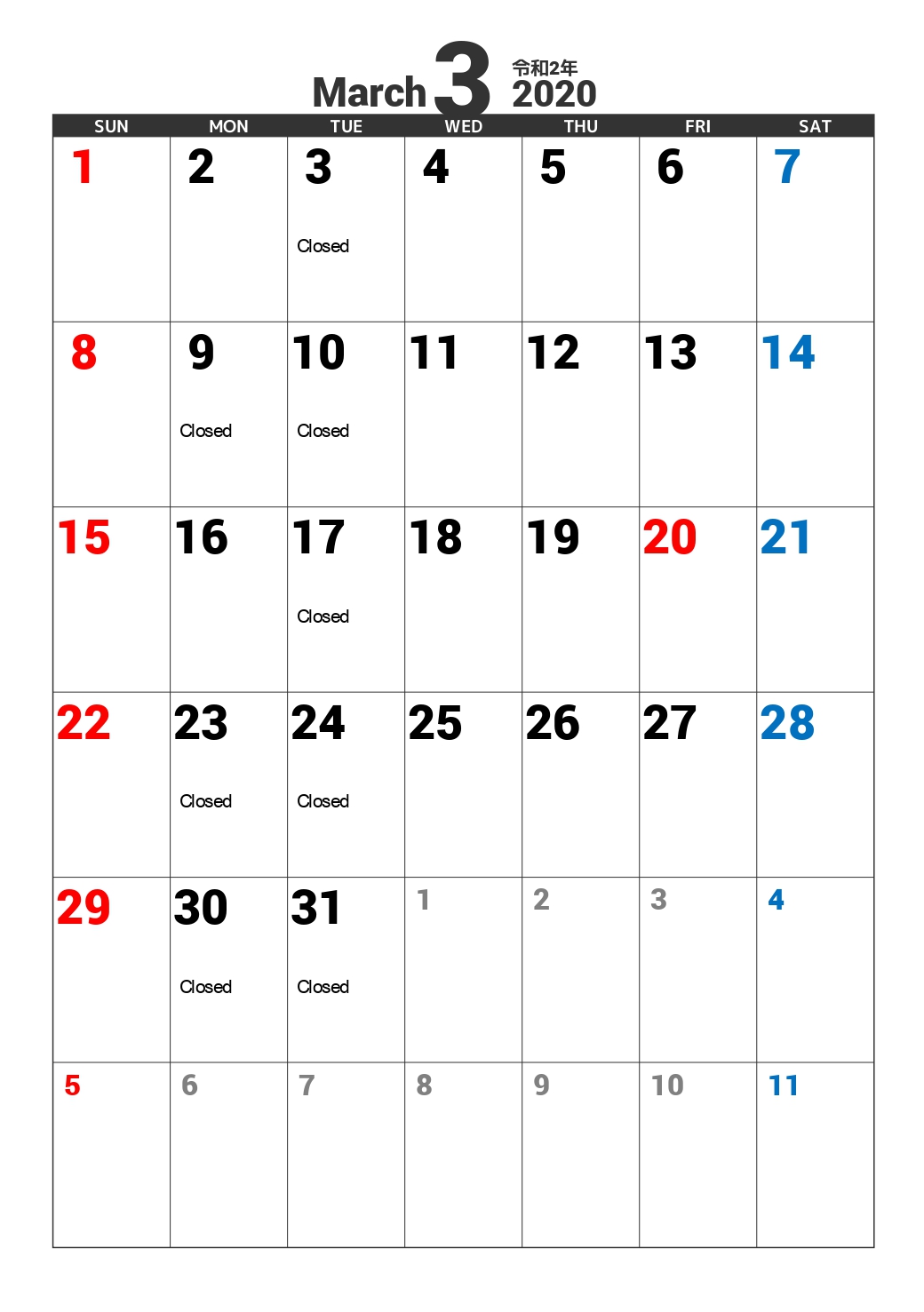 March 3 令和2年
2020

| SUN | MON | TUE | WED | THU | FRI | SAT |
|---|---|---|---|---|---|---|
| 1 | 2 | 3 Closed | 4 | 5 | 6 | 7 |
| 8 | 9 Closed | 10 Closed | 11 | 12 | 13 | 14 |
| 15 | 16 | 17 Closed | 18 | 19 | 20 | 21 |
| 22 | 23 Closed | 24 Closed | 25 | 26 | 27 | 28 |
| 29 | 30 Closed | 31 Closed | 1 | 2 | 3 | 4 |
| 5 | 6 | 7 | 8 | 9 | 10 | 11 |